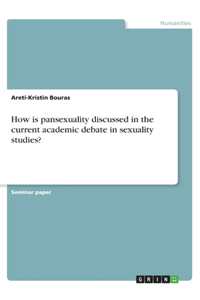 Humanities

Areti-Kristin Bouras

How is pansexuality discussed in the current academic debate in sexuality studies?

Seminar paper

GRIN